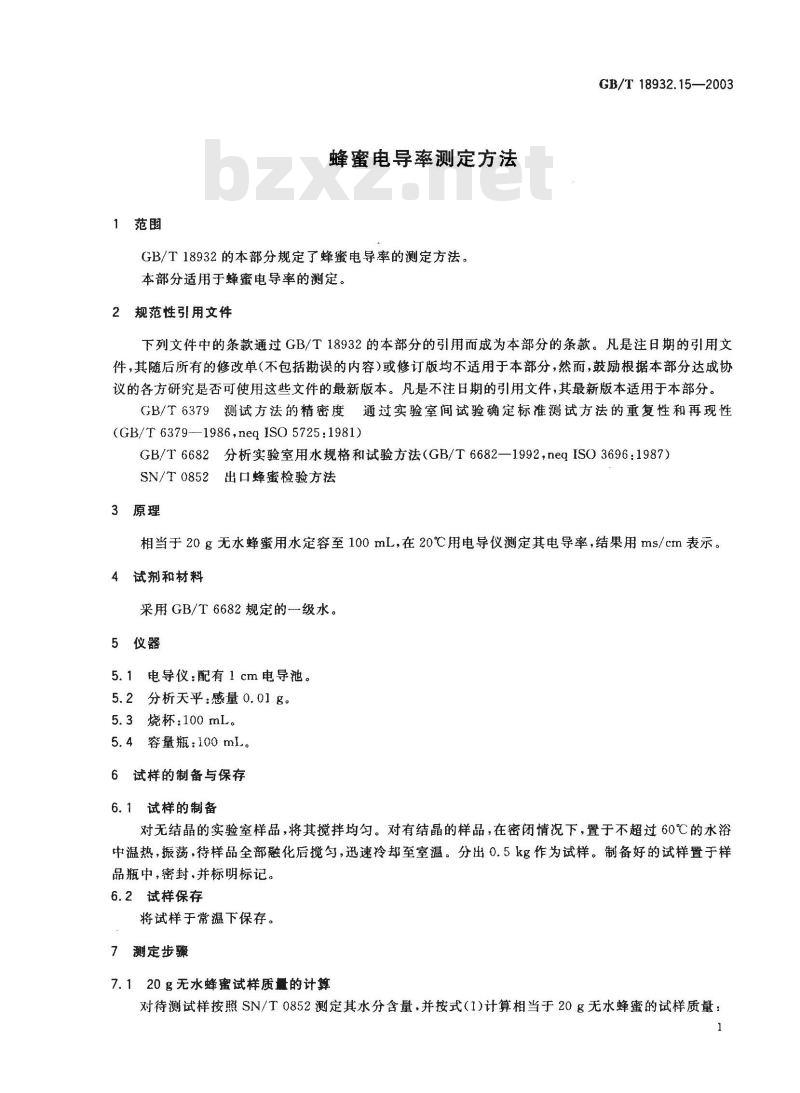 GB/T 18932.15—2003

bzxz.net

蜂蜜电导率测定方法

1 范围

GB/T 18932 的本部分规定了蜂蜜电导率的测定方法。
本部分适用于蜂蜜电导率的测定。

2 规范性引用文件

下列文件中的条款通过 GB/T 18932 的本部分的引用而成为本部分的条款。凡是注日期的引用文件,其随后所有的修改单(不包括勘误的内容)或修订版均不适用于本部分,然而,鼓励根据本部分达成协议的各方研究是否可使用这些文件的最新版本。凡是不注日期的引用文件,其最新版本适用于本部分。

GB/T 6379 测试方法的精密度 通过实验室间试验确定标准测试方法的重复性和再现性(GB/T 6379—1986,neq ISO 5725:1981)

GB/T 6682 分析实验室用水规格和试验方法(GB/T 6682—1992,neq ISO 3696:1987)

SN/T 0852 出口蜂蜜检验方法

3 原理

相当于 20 g 无水蜂蜜用水定容至 100 mL,在 20℃用电导仪测定其电导率,结果用 ms/cm 表示。

4 试剂和材料

采用 GB/T 6682 规定的一级水。

5 仪器

5.1 电导仪:配有 1 cm 电导池。
5.2 分析天平:感量 0.01 g。
5.3 烧杯:100 mL。
5.4 容量瓶:100 mL。

6 试样的制备与保存

6.1 试样的制备

对无结晶的实验室样品,将其搅拌均匀。对有结晶的样品,在密闭情况下,置于不超过 60℃的水浴中温热,振荡,待样品全部融化后搅匀,迅速冷却至室温。分出 0.5 kg 作为试样。制备好的试样置于样品瓶中,密封,并标明标记。

6.2 试样保存

将试样于常温下保存。

7 测定步骤

7.1 20 g 无水蜂蜜试样质量的计算

对待测试样按照 SN/T 0852 测定其水分含量,并按式(1)计算相当于 20 g 无水蜂蜜的试样质量:

1